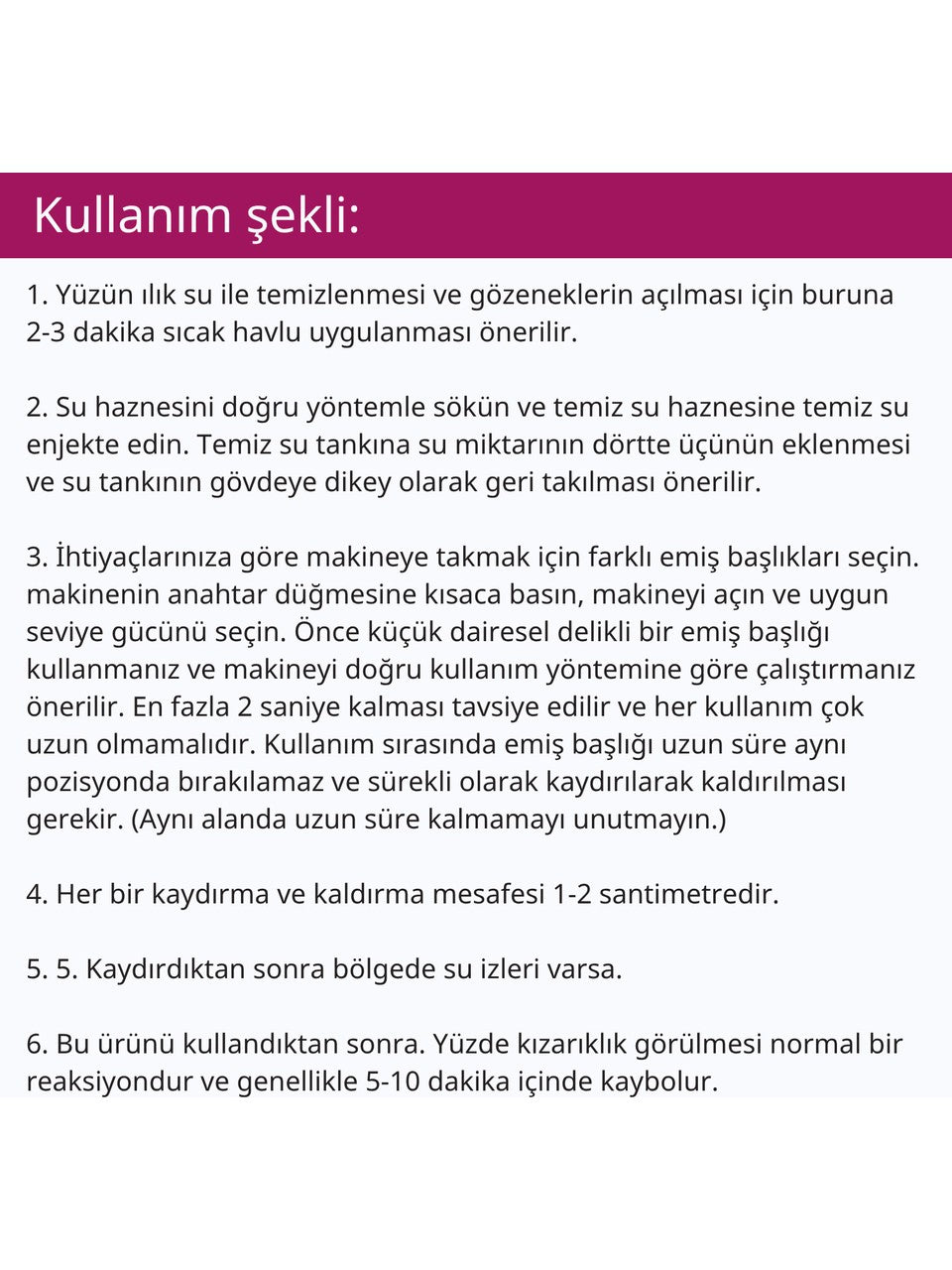 Kullanım şekli:

1. Yüzün ılık su ile temizlenmesi ve gözeneklerin açılması için buruna 2-3 dakika sıcak havlu uygulanması önerilir.

2. Su haznesini doğru yöntemle sökün ve temiz su haznesine temiz su enjekte edin. Temiz su tankına su miktarının dörtte üçünün eklenmesi ve su tankının gövdeye dikey olarak geri takılması önerilir.

3. İhtiyaçlarınıza göre makineye takmak için farklı emiş başlıkları seçin. makinenin anahtar düğmesine kısaca basın, makineyi açın ve uygun seviye gücünü seçin. Önce küçük dairesel delikli bir emiş başlığı kullanmanız ve makineyi doğru kullanım yöntemine göre çalıştırmanız önerilir. En fazla 2 saniye kalması tavsiye edilir ve her kullanım çok uzun olmamalıdır. Kullanım sırasında emiş başlığı uzun süre aynı pozisyonda bırakılamaz ve sürekli olarak kaydırılarak kaldırılması gerekir. (Aynı alanda uzun süre kalmamayı unutmayın.)

4. Her bir kaydırma ve kaldırma mesafesi 1-2 santimetredir.

5. 5. Kaydırdıktan sonra bölgede su izleri varsa.

6. Bu ürünü kullandıktan sonra. Yüzde kızarıklık görülmesi normal bir reaksiyondur ve genellikle 5-10 dakika içinde kaybolur.